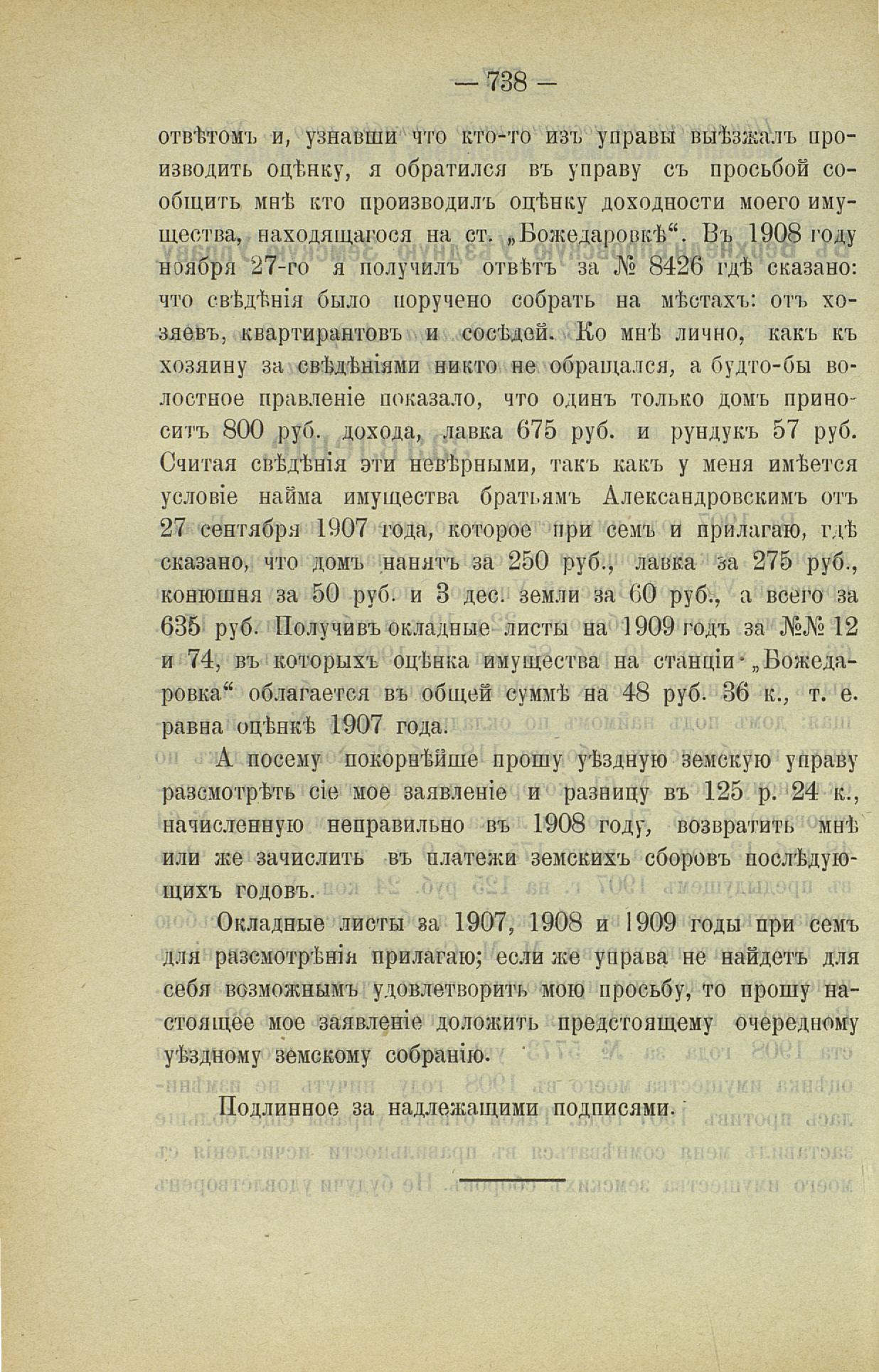 — 738 —

отвѣтомъ и, узнавши что кто-то изъ управы выѣзжалъ производить оцѣнку, я обратился въ управу съ просьбой сообщить мнѣ кто производилъ оцѣнку доходности моего имущества, находящагося на ст. „Божедаровкѣ“. Въ 1908 году ноября 27-го я получилъ отвѣтъ за № 8426 гдѣ сказано: что свѣдѣнія было поручено собрать на мѣстахъ: отъ хозяевъ, квартирантовъ и сосѣдей. Ко мнѣ лично, какъ къ хозяину за свѣдѣніями никто не обращался, а будто-бы волостное правленіе показало, что одинъ только домъ приноситъ 800 руб. дохода, лавка 675 руб. и рундукъ 57 руб. Считая свѣдѣнія эти невѣрными, такъ какъ у меня имѣется условіе найма имущества братьямъ Александровскимъ отъ 27 сентября 1907 года, которое при семъ и прилагаю, гдѣ сказано, что домъ нанятъ за 250 руб., лавка за 275 руб., конюшня за 50 руб. и 3 дес. земли за 60 руб., а всего за 635 руб. Получивъ окладные листы на 1909 годъ за №№ 12 и 74, въ которыхъ оцѣнка имущества на станціи „Божедаровка“ облагается въ общей суммѣ на 48 руб. 36 к., т. е. равна оцѣнкѣ 1907 года.

А посему покорнѣйше прошу уѣздную земскую управу разсмотрѣть сіе мое заявленіе и разницу въ 125 р. 24 к., начисленную неправильно въ 1908 году, возвратить мнѣ или же зачислить въ платежи земскихъ сборовъ послѣдующихъ годовъ.

Окладные листы за 1907, 1908 и 1909 годы при семъ для разсмотрѣнія прилагаю; если же управа не найдетъ для себя возможнымъ удовлетворить мою просьбу, то прошу настоящее мое заявленіе доложить предстоящему очередному уѣздному земскому собранію.

Подлинное за надлежащими подписями.